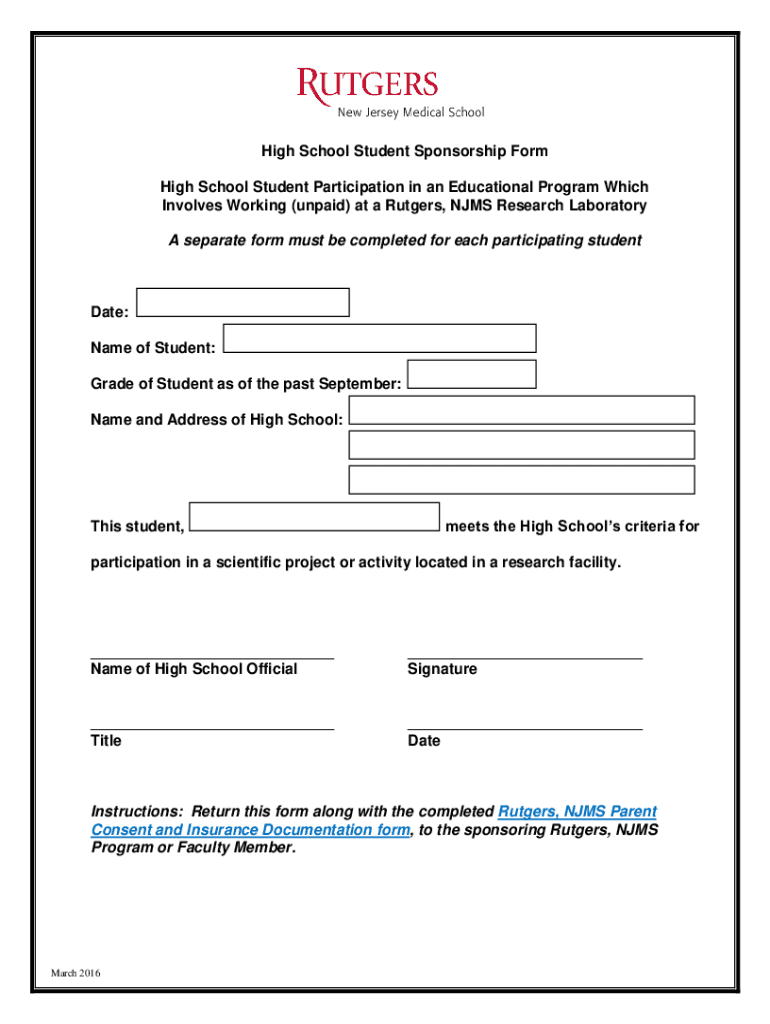 RUTGERS
New Jersey Medical School

High School Student Sponsorship Form

High School Student Participation in an Educational Program Which Involves Working (unpaid) at a Rutgers, NJMS Research Laboratory

A separate form must be completed for each participating student

Date:

Name of Student:

Grade of Student as of the past September:

Name and Address of High School:

This student, meets the High School's criteria for participation in a scientific project or activity located in a research facility.

Name of High School Official

Signature

Title

Date

Instructions: Return this form along with the completed Rutgers, NJMS Parent Consent and Insurance Documentation form, to the sponsoring Rutgers, NJMS Program or Faculty Member.

March 2016